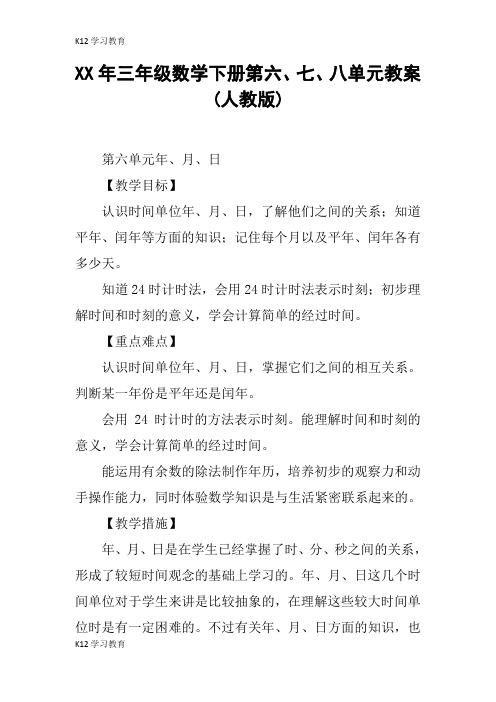 K12 学习教育

XX 年三年级数学下册第六、七、八单元教案（人教版）

第六单元年、月、日

【教学目标】

认识时间单位年、月、日，了解他们之间的关系；知道平年、闰年等方面的知识；记住每个月以及平年、闰年各有多少天。

知道 24 时计时法，会用 24 时计时法表示时刻；初步理解时间和时刻的意义，学会计算简单的经过时间。

【重点难点】

认识时间单位年、月、日，掌握它们之间的相互关系。判断某一年份是平年还是闰年。

会用 24 时计时的方法表示时刻。能理解时间和时刻的意义，学会计算简单的经过时间。

能运用有余数的除法制作年历，培养初步的观察力和动手操作能力，同时体验数学知识是与生活紧密联系起来的。

【教学措施】

年、月、日是在学生已经掌握了时、分、秒之间的关系，形成了较短时间观念的基础上学习的。年、月、日这几个时间单位对于学生来讲是比较抽象的，在理解这些较大时间单位时是有一定困难的。不过有关年、月、日方面的知识，也

K12 学习教育